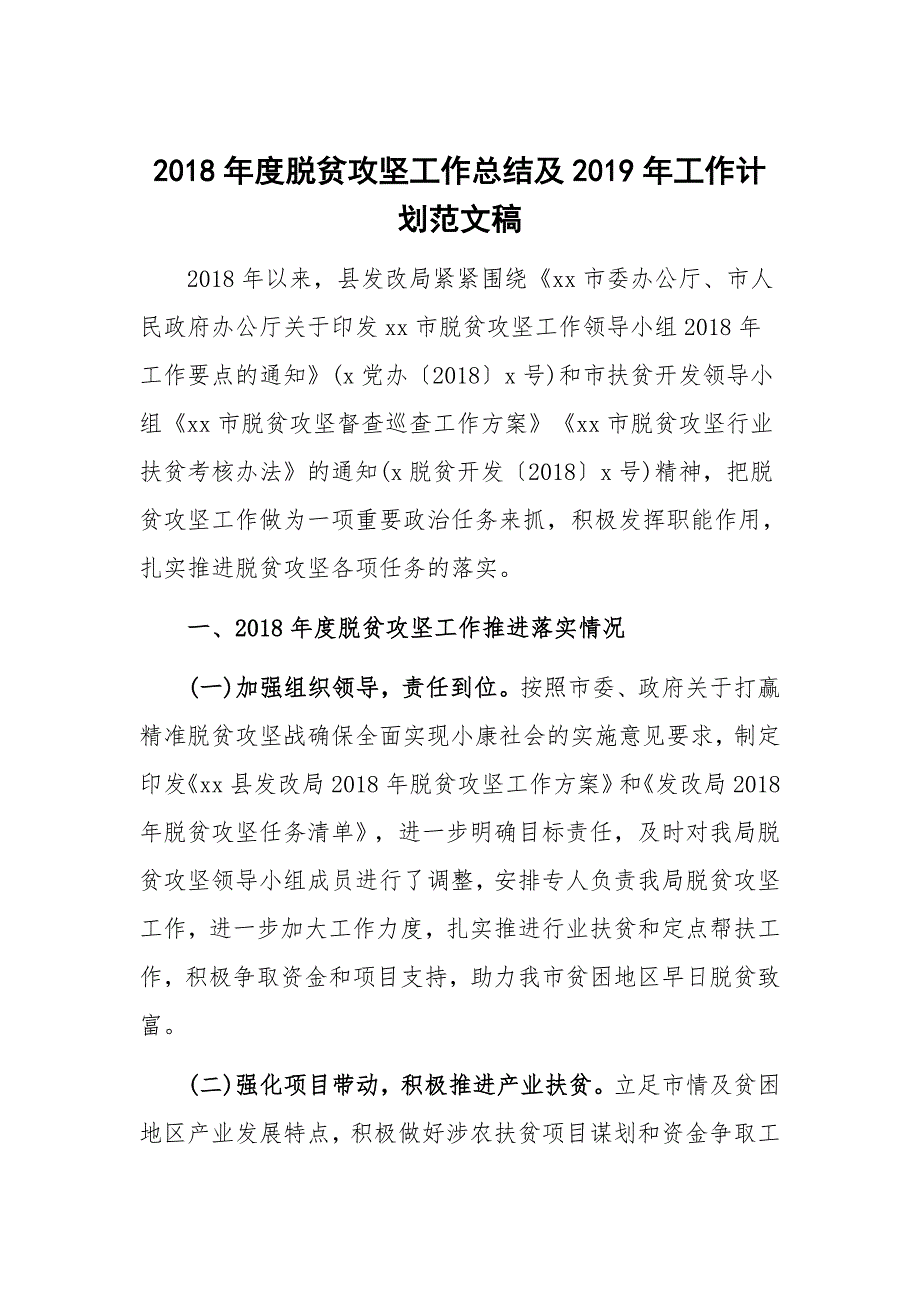 2018 年度脱贫攻坚工作总结及 2019 年工作计划范文稿

2018 年以来，县发改局紧紧围绕《xx 市委办公厅、市人民政府办公厅关于印发 xx 市脱贫攻坚工作领导小组 2018 年工作要点的通知》(x 党办〔2018〕x 号)和市扶贫开发领导小组《xx 市脱贫攻坚督查巡查工作方案》《xx 市脱贫攻坚行业扶贫考核办法》的通知(x 脱贫开发〔2018〕x 号)精神，把脱贫攻坚工作做为一项重要政治任务来抓，积极发挥职能作用，扎实推进脱贫攻坚各项任务的落实。

一、2018 年度脱贫攻坚工作推进落实情况

(一)加强组织领导，责任到位。按照市委、政府关于打赢精准脱贫攻坚战确保全面实现小康社会的实施意见要求，制定印发《xx 县发改局 2018 年脱贫攻坚工作方案》和《发改局 2018 年脱贫攻坚任务清单》，进一步明确目标责任，及时对我局脱贫攻坚领导小组成员进行了调整，安排专人负责我局脱贫攻坚工作，进一步加大工作力度，扎实推进行业扶贫和定点帮扶工作，积极争取资金和项目支持，助力我市贫困地区早日脱贫致富。

(二)强化项目带动，积极推进产业扶贫。立足市情及贫困地区产业发展特点，积极做好涉农扶贫项目谋划和资金争取工